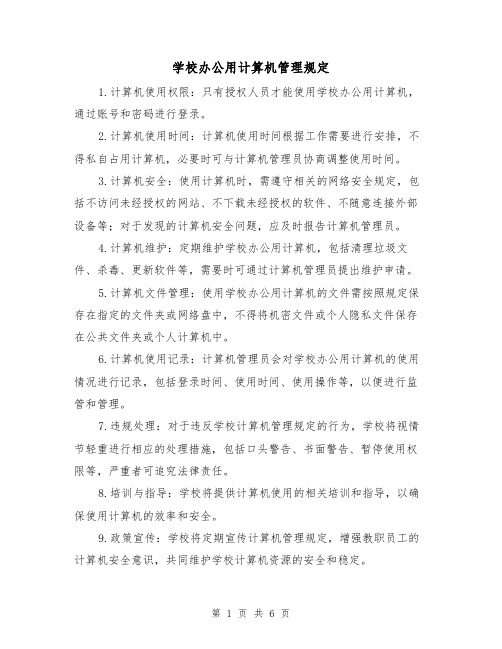 学校办公用计算机管理规定

1.计算机使用权限：只有授权人员才能使用学校办公用计算机，通过账号和密码进行登录。

2.计算机使用时间：计算机使用时间根据工作需要进行安排，不得私自占用计算机，必要时可与计算机管理员协商调整使用时间。

3.计算机安全：使用计算机时，需遵守相关的网络安全规定，包括不访问未经授权的网站、不下载未经授权的软件、不随意连接外部设备等；对于发现的计算机安全问题，应及时报告计算机管理员。

4.计算机维护：定期维护学校办公用计算机，包括清理垃圾文件、杀毒、更新软件等，需要时可通过计算机管理员提出维护申请。

5.计算机文件管理：使用学校办公用计算机的文件需按照规定保存在指定的文件夹或网络盘中，不得将机密文件或个人隐私文件保存在公共文件夹或个人计算机中。

6.计算机使用记录：计算机管理员会对学校办公用计算机的使用情况进行记录，包括登录时间、使用时间、使用操作等，以便进行监管和管理。

7.违规处理：对于违反学校计算机管理规定的行为，学校将视情节轻重进行相应的处理措施，包括口头警告、书面警告、暂停使用权限等，严重者可追究法律责任。

8.培训与指导：学校将提供计算机使用的相关培训和指导，以确保使用计算机的效率和安全。

9.政策宣传：学校将定期宣传计算机管理规定，增强教职员工的计算机安全意识，共同维护学校计算机资源的安全和稳定。

第 1 页 共 6 页